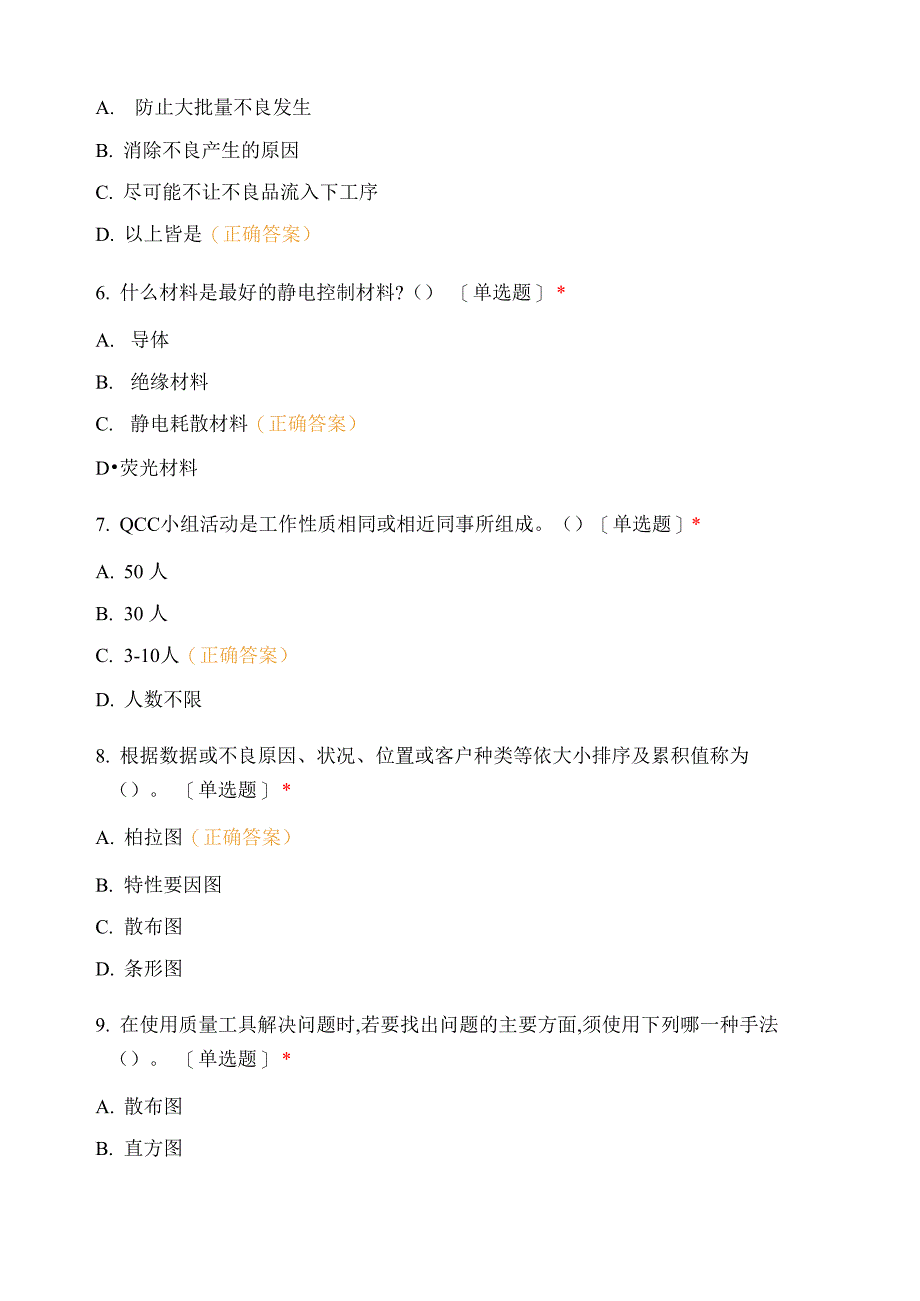 A. 防止大批量不良发生

B. 消除不良产生的原因

C. 尽可能不让不良品流入下工序

D. 以上皆是（正确答案）

6. 什么材料是最好的静电控制材料?（） 〔单选题〕*

A. 导体

B. 绝缘材料

C. 静电耗散材料（正确答案）

D•荧光材料

7. QCC小组活动是工作性质相同或相近同事所组成。（）〔单选题〕*

A. 50 人

B. 30 人

C. 3-10人（正确答案）

D. 人数不限

8. 根据数据或不良原因、状况、位置或客户种类等依大小排序及累积值称为（）。 〔单选题〕*

A. 柏拉图（正确答案）

B. 特性要因图

C. 散布图

D. 条形图

9. 在使用质量工具解决问题时,若要找出问题的主要方面,须使用下列哪一种手法（）。 〔单选题〕*

A. 散布图

B. 直方图